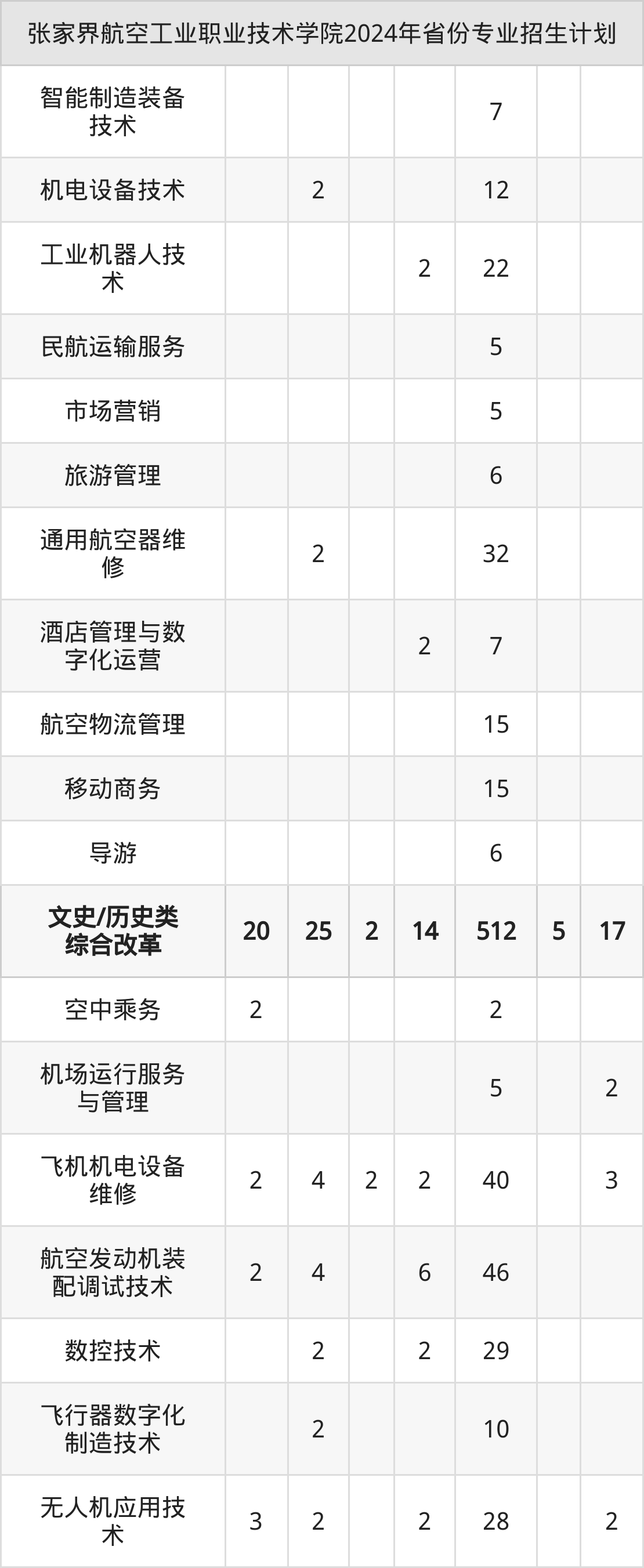 | 张家界航空工业职业技术学院2024年省份专业招生计划 | | | | | | | |
|---|---|---|---|---|---|---|---|
| 智能制造装备技术 | | | | | 7 | | |
| 机电设备技术 | | 2 | | | 12 | | |
| 工业机器人技术 | | | | 2 | 22 | | |
| 民航运输服务 | | | | | 5 | | |
| 市场营销 | | | | | 5 | | |
| 旅游管理 | | | | | 6 | | |
| 通用航空器维修 | | 2 | | | 32 | | |
| 酒店管理与数字化运营 | | | | 2 | 7 | | |
| 航空物流管理 | | | | | 15 | | |
| 移动商务 | | | | | 15 | | |
| 导游 | | | | | 6 | | |
| 文史/历史类综合改革 | 20 | 25 | 2 | 14 | 512 | 5 | 17 |
| 空中乘务 | 2 | | | | 2 | | |
| 机场运行服务与管理 | | | | | 5 | | 2 |
| 飞机机电设备维修 | 2 | 4 | 2 | 2 | 40 | | 3 |
| 航空发动机装配调试技术 | 2 | 4 | | 6 | 46 | | |
| 数控技术 | | 2 | | 2 | 29 | | |
| 飞行器数字化制造技术 | | 2 | | | 10 | | |
| 无人机应用技术 | 3 | 2 | | 2 | 28 | | 2 |